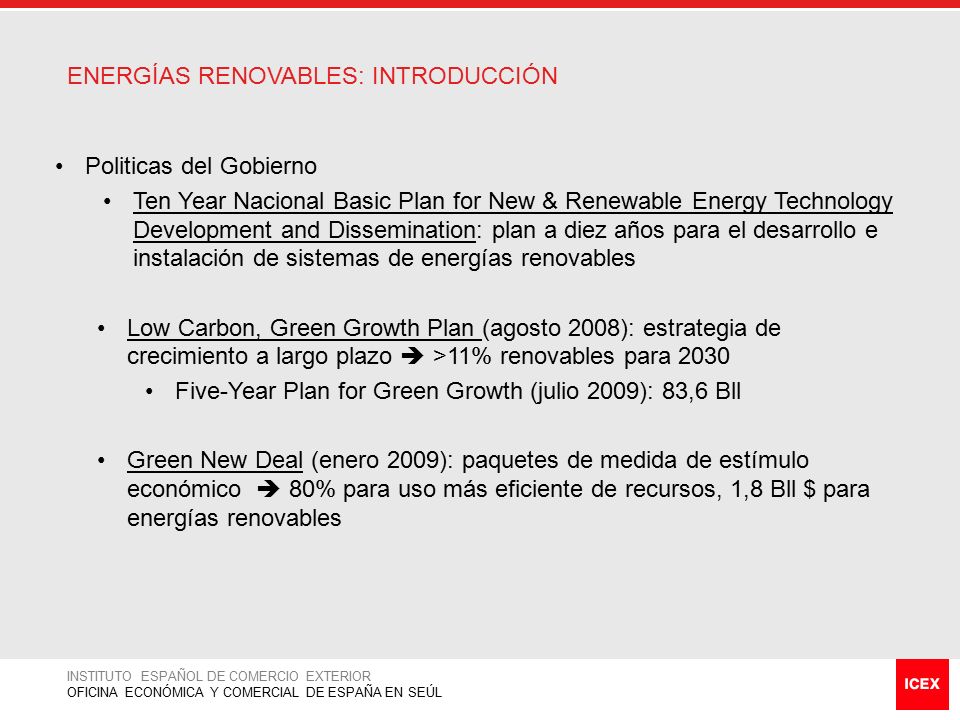 ENERGÍAS RENOVABLES: INTRODUCCIÓN

• Politicas del Gobierno

• Ten Year Nacional Basic Plan for New & Renewable Energy Technology Development and Dissemination: plan a diez años para el desarrollo e instalación de sistemas de energías renovables

• Low Carbon, Green Growth Plan (agosto 2008): estrategia de crecimiento a largo plazo ➔ >11% renovables para 2030

• Five-Year Plan for Green Growth (julio 2009): 83,6 Bll

• Green New Deal (enero 2009): paquetes de medida de estímulo económico ➔ 80% para uso más eficiente de recursos, 1,8 Bll $ para energías renovables

INSTITUTO ESPAÑOL DE COMERCIO EXTERIOR
OFICINA ECONÓMICA Y COMERCIAL DE ESPAÑA EN SEÚL

ICEX